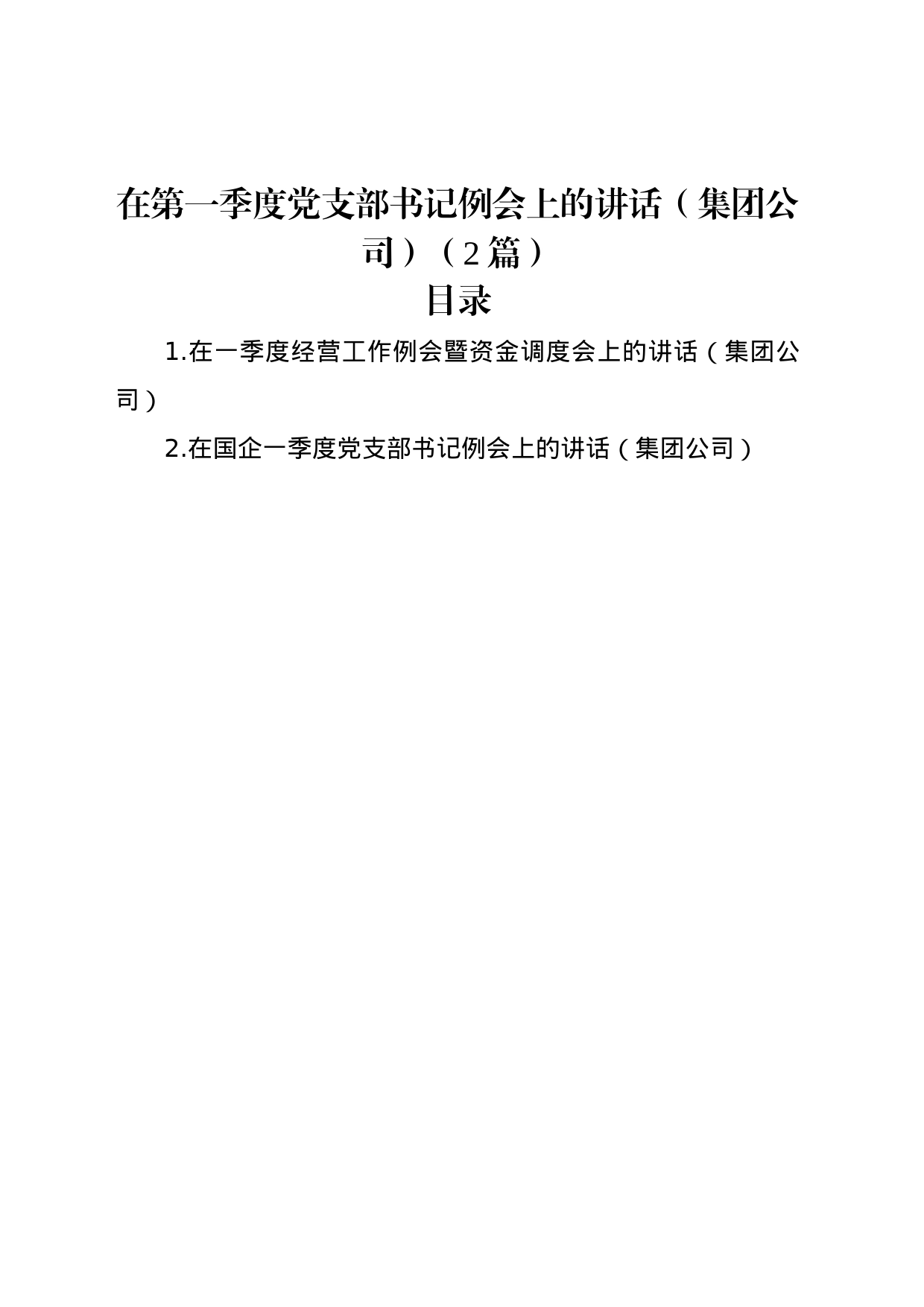 在第一季度党支部书记例会上的讲话（集团公司）（2篇）

目录

1.在一季度经营工作例会暨资金调度会上的讲话（集团公司）

2.在国企一季度党支部书记例会上的讲话（集团公司）